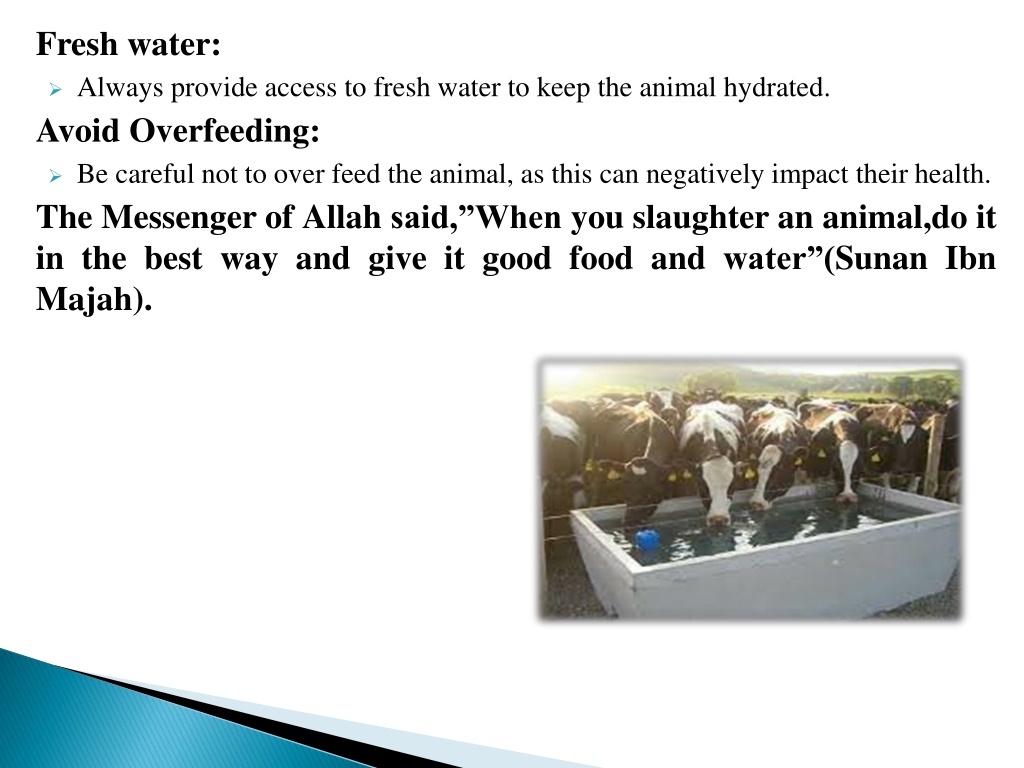 Fresh water:

➢ Always provide access to fresh water to keep the animal hydrated.

Avoid Overfeeding:

➢ Be careful not to over feed the animal, as this can negatively impact their health.

The Messenger of Allah said,”When you slaughter an animal,do it in the best way and give it good food and water”(Sunan Ibn Majah).